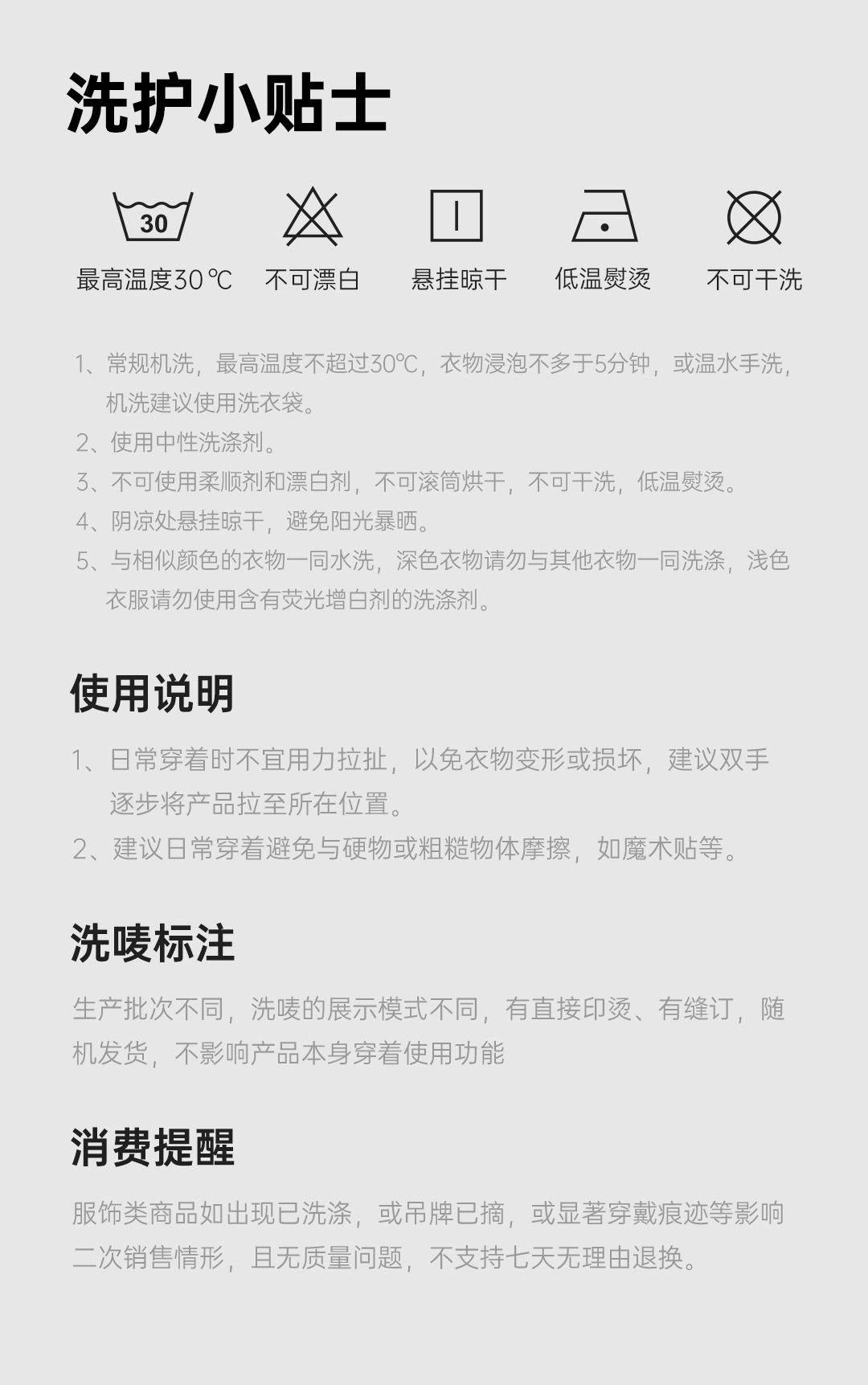 洗护小贴士

30

最高温度30℃　不可漂白　悬挂晾干　低温熨烫　不可干洗

1、常规机洗，最高温度不超过30℃，衣物浸泡不多于5分钟，或温水手洗，机洗建议使用洗衣袋。
2、使用中性洗涤剂。
3、不可使用柔顺剂和漂白剂，不可滚筒烘干，不可干洗，低温熨烫。
4、阴凉处悬挂晾干，避免阳光暴晒。
5、与相似颜色的衣物一同水洗，深色衣物请勿与其他衣物一同洗涤，浅色衣服请勿使用含有荧光增白剂的洗涤剂。

使用说明

1、日常穿着时不宜用力拉扯，以免衣物变形或损坏，建议双手逐步将产品拉至所在位置。
2、建议日常穿着避免与硬物或粗糙物体摩擦，如魔术贴等。

洗唛标注

生产批次不同，洗唛的展示模式不同，有直接印烫、有缝订，随机发货，不影响产品本身穿着使用功能

消费提醒

服饰类商品如出现已洗涤，或吊牌已摘，或显著穿戴痕迹等影响二次销售情形，且无质量问题，不支持七天无理由退换。